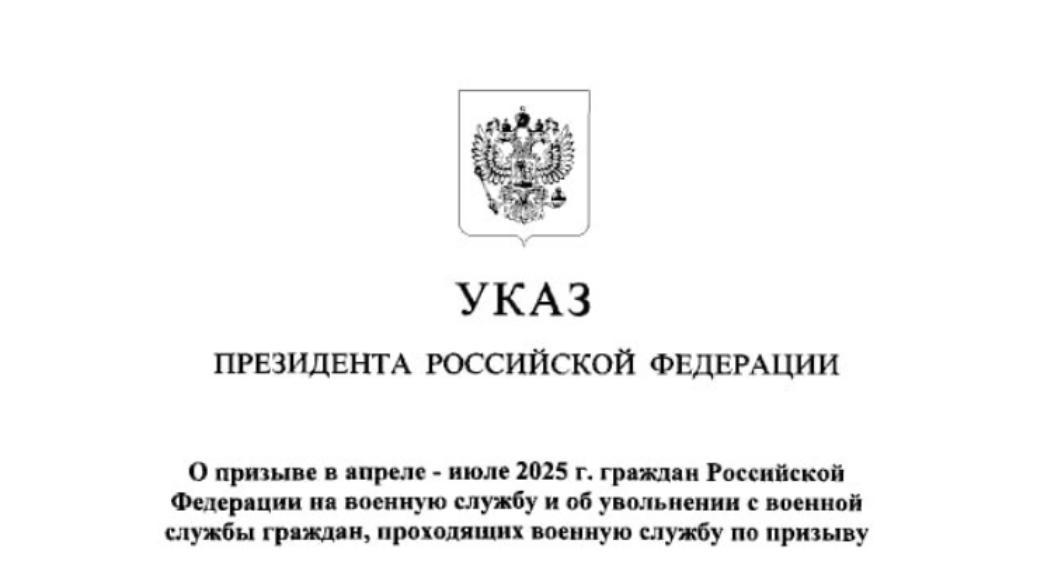 УКАЗ

ПРЕЗИДЕНТА РОССИЙСКОЙ ФЕДЕРАЦИИ

О призыве в апреле - июле 2025 г. граждан Российской Федерации на военную службу и об увольнении с военной службы граждан, проходящих военную службу по призыву